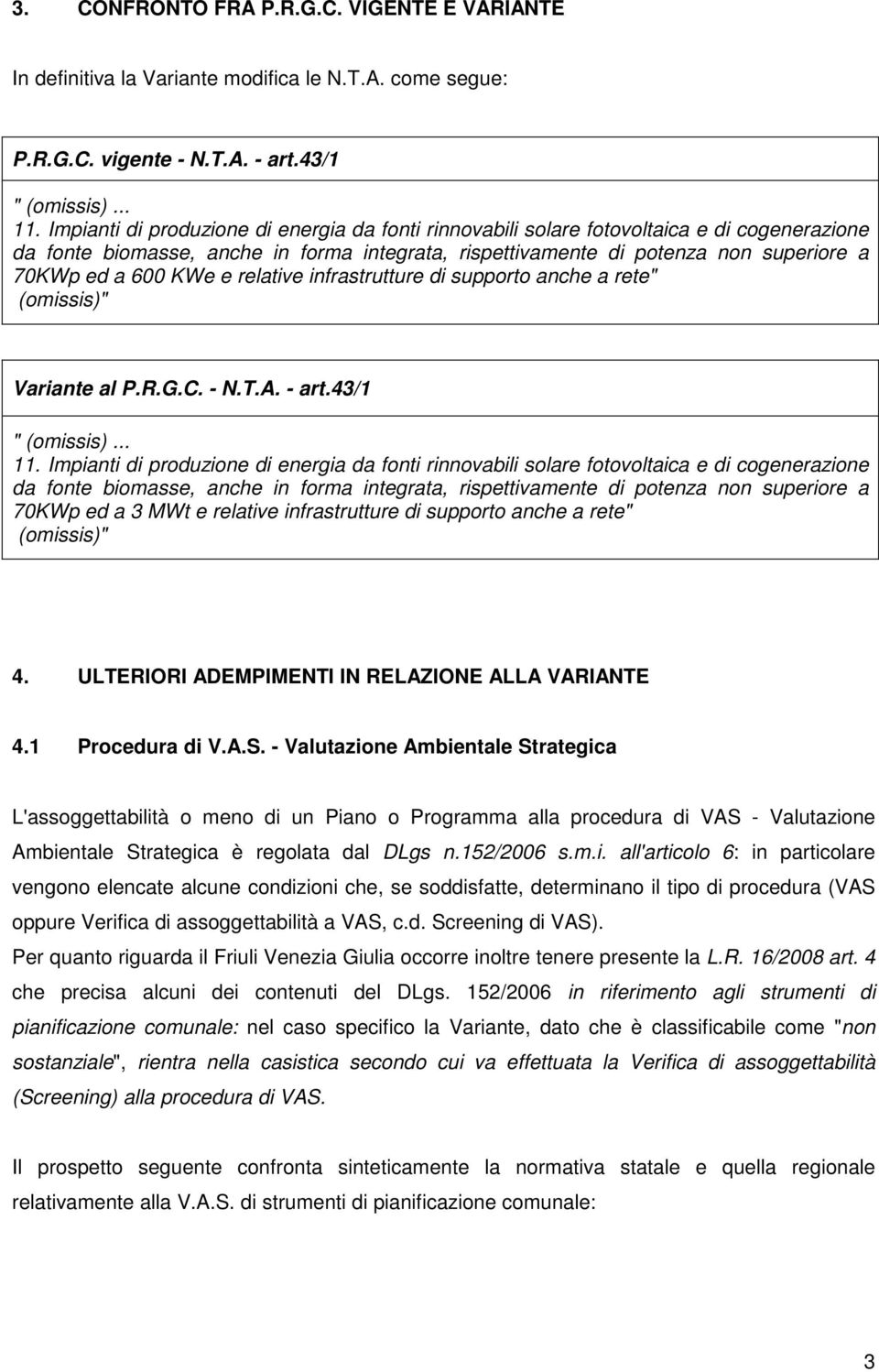 3. CONFRONTO FRA P.R.G.C. VIGENTE E VARIANTE

In definitiva la Variante modifica le N.T.A. come segue:

P.R.G.C. vigente - N.T.A. - art.43/1

" (omissis) ...
11. Impianti di produzione di energia da fonti rinnovabili solare fotovoltaica e di cogenerazione da fonte biomasse, anche in forma integrata, rispettivamente di potenza non superiore a 70KWp ed a 600 KWe e relative infrastrutture di supporto anche a rete"
(omissis)"

Variante al P.R.G.C. - N.T.A. - art.43/1

" (omissis) ...
11. Impianti di produzione di energia da fonti rinnovabili solare fotovoltaica e di cogenerazione da fonte biomasse, anche in forma integrata, rispettivamente di potenza non superiore a 70KWp ed a 3 MWt e relative infrastrutture di supporto anche a rete"
(omissis)"

4. ULTERIORI ADEMPIMENTI IN RELAZIONE ALLA VARIANTE

4.1 Procedura di V.A.S. - Valutazione Ambientale Strategica

L'assoggettabilità o meno di un Piano o Programma alla procedura di VAS - Valutazione Ambientale Strategica è regolata dal DLgs n.152/2006 s.m.i. all'articolo 6: in particolare vengono elencate alcune condizioni che, se soddisfatte, determinano il tipo di procedura (VAS oppure Verifica di assoggettabilità a VAS, c.d. Screening di VAS).
Per quanto riguarda il Friuli Venezia Giulia occorre inoltre tenere presente la L.R. 16/2008 art. 4 che precisa alcuni dei contenuti del DLgs. 152/2006 in riferimento agli strumenti di pianificazione comunale: nel caso specifico la Variante, dato che è classificabile come "non sostanziale", rientra nella casistica secondo cui va effettuata la Verifica di assoggettabilità (Screening) alla procedura di VAS.

Il prospetto seguente confronta sinteticamente la normativa statale e quella regionale relativamente alla V.A.S. di strumenti di pianificazione comunale:

3